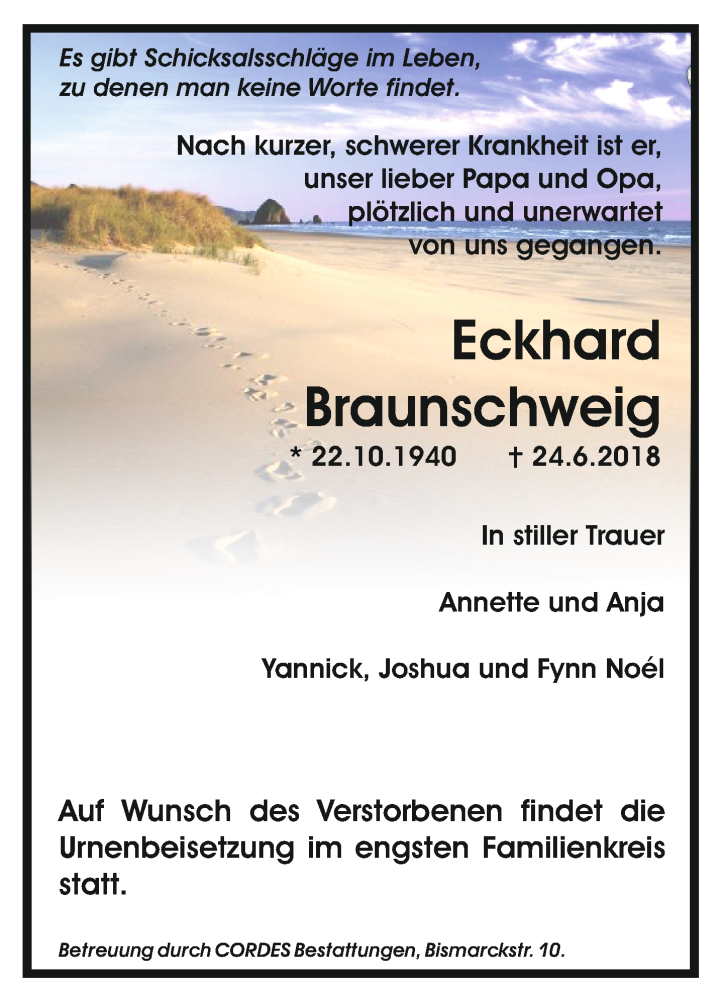 Es gibt Schicksalsschläge im Leben, zu denen man keine Worte findet.

Nach kurzer, schwerer Krankheit ist er, unser lieber Papa und Opa, plötzlich und unerwartet von uns gegangen.

Eckhard Braunschweig

* 22.10.1940 † 24.6.2018

In stiller Trauer

Annette und Anja

Yannick, Joshua und Fynn Noél

Auf Wunsch des Verstorbenen findet die Urnenbeisetzung im engsten Familienkreis statt.

Betreuung durch CORDES Bestattungen, Bismarckstr. 10.